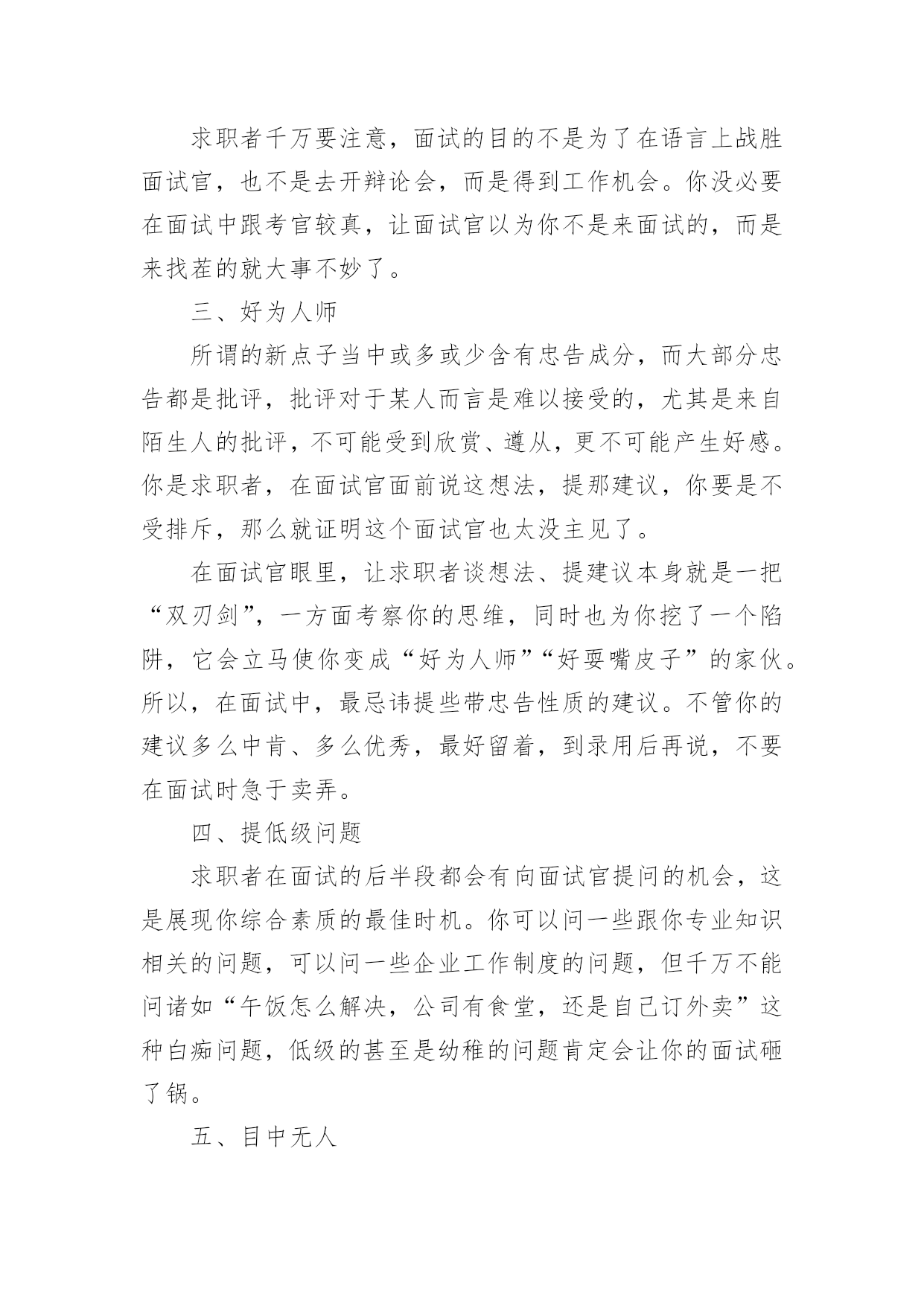 求职者千万要注意，面试的目的不是为了在语言上战胜面试官，也不是去开辩论会，而是得到工作机会。你没必要在面试中跟考官较真，让面试官以为你不是来面试的，而是来找茬的就大事不妙了。

三、好为人师

所谓的新点子当中或多或少含有忠告成分，而大部分忠告都是批评，批评对于某人而言是难以接受的，尤其是来自陌生人的批评，不可能受到欣赏、遵从，更不可能产生好感。你是求职者，在面试官面前说这想法，提那建议，你要是不受排斥，那么就证明这个面试官也太没主见了。

在面试官眼里，让求职者谈想法、提建议本身就是一把“双刃剑”，一方面考察你的思维，同时也为你挖了一个陷阱，它会立马使你变成“好为人师”“好耍嘴皮子”的家伙。所以，在面试中，最忌讳提些带忠告性质的建议。不管你的建议多么中肯、多么优秀，最好留着，到录用后再说，不要在面试时急于卖弄。

四、提低级问题

求职者在面试的后半段都会有向面试官提问的机会，这是展现你综合素质的最佳时机。你可以问一些跟你专业知识相关的问题，可以问一些企业工作制度的问题，但千万不能问诸如“午饭怎么解决，公司有食堂，还是自己订外卖”这种白痴问题，低级的甚至是幼稚的问题肯定会让你的面试砸了锅。

五、目中无人